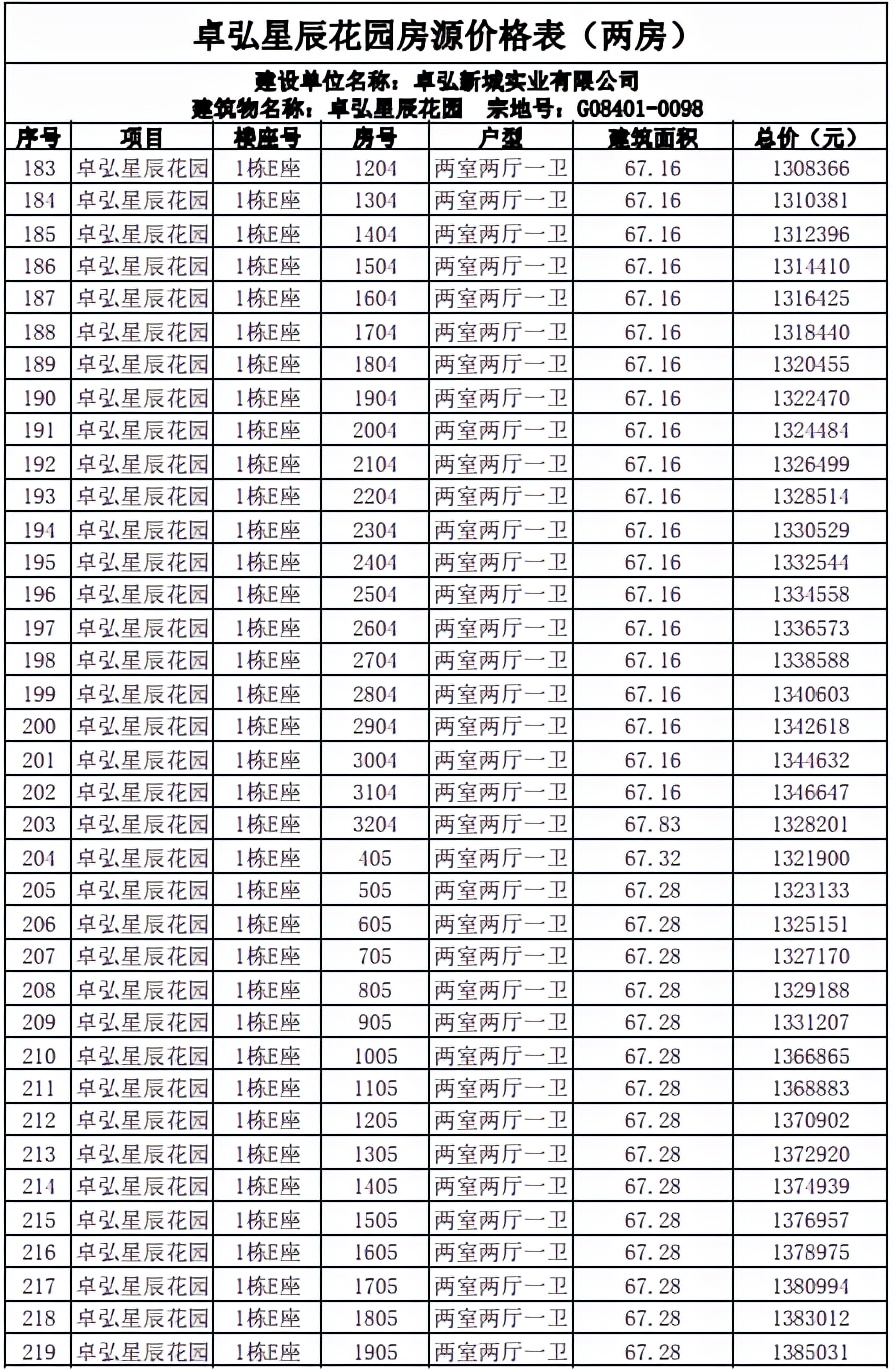 卓弘星辰花园房源价格表（两房）

建设单位名称：卓弘新城实业有限公司
建筑物名称：卓弘星辰花园　宗地号：G08401-0098

| 序号 | 项目 | 楼座号 | 房号 | 户型 | 建筑面积 | 总价（元） |
|---|---|---|---|---|---|---|
| 183 | 卓弘星辰花园 | 1栋E座 | 1204 | 两室两厅一卫 | 67.16 | 1308366 |
| 184 | 卓弘星辰花园 | 1栋E座 | 1304 | 两室两厅一卫 | 67.16 | 1310381 |
| 185 | 卓弘星辰花园 | 1栋E座 | 1404 | 两室两厅一卫 | 67.16 | 1312396 |
| 186 | 卓弘星辰花园 | 1栋E座 | 1504 | 两室两厅一卫 | 67.16 | 1314410 |
| 187 | 卓弘星辰花园 | 1栋E座 | 1604 | 两室两厅一卫 | 67.16 | 1316425 |
| 188 | 卓弘星辰花园 | 1栋E座 | 1704 | 两室两厅一卫 | 67.16 | 1318440 |
| 189 | 卓弘星辰花园 | 1栋E座 | 1804 | 两室两厅一卫 | 67.16 | 1320455 |
| 190 | 卓弘星辰花园 | 1栋E座 | 1904 | 两室两厅一卫 | 67.16 | 1322470 |
| 191 | 卓弘星辰花园 | 1栋E座 | 2004 | 两室两厅一卫 | 67.16 | 1324484 |
| 192 | 卓弘星辰花园 | 1栋E座 | 2104 | 两室两厅一卫 | 67.16 | 1326499 |
| 193 | 卓弘星辰花园 | 1栋E座 | 2204 | 两室两厅一卫 | 67.16 | 1328514 |
| 194 | 卓弘星辰花园 | 1栋E座 | 2304 | 两室两厅一卫 | 67.16 | 1330529 |
| 195 | 卓弘星辰花园 | 1栋E座 | 2404 | 两室两厅一卫 | 67.16 | 1332544 |
| 196 | 卓弘星辰花园 | 1栋E座 | 2504 | 两室两厅一卫 | 67.16 | 1334558 |
| 197 | 卓弘星辰花园 | 1栋E座 | 2604 | 两室两厅一卫 | 67.16 | 1336573 |
| 198 | 卓弘星辰花园 | 1栋E座 | 2704 | 两室两厅一卫 | 67.16 | 1338588 |
| 199 | 卓弘星辰花园 | 1栋E座 | 2804 | 两室两厅一卫 | 67.16 | 1340603 |
| 200 | 卓弘星辰花园 | 1栋E座 | 2904 | 两室两厅一卫 | 67.16 | 1342618 |
| 201 | 卓弘星辰花园 | 1栋E座 | 3004 | 两室两厅一卫 | 67.16 | 1344632 |
| 202 | 卓弘星辰花园 | 1栋E座 | 3104 | 两室两厅一卫 | 67.16 | 1346647 |
| 203 | 卓弘星辰花园 | 1栋E座 | 3204 | 两室两厅一卫 | 67.83 | 1328201 |
| 204 | 卓弘星辰花园 | 1栋E座 | 405 | 两室两厅一卫 | 67.32 | 1321900 |
| 205 | 卓弘星辰花园 | 1栋E座 | 505 | 两室两厅一卫 | 67.28 | 1323133 |
| 206 | 卓弘星辰花园 | 1栋E座 | 605 | 两室两厅一卫 | 67.28 | 1325151 |
| 207 | 卓弘星辰花园 | 1栋E座 | 705 | 两室两厅一卫 | 67.28 | 1327170 |
| 208 | 卓弘星辰花园 | 1栋E座 | 805 | 两室两厅一卫 | 67.28 | 1329188 |
| 209 | 卓弘星辰花园 | 1栋E座 | 905 | 两室两厅一卫 | 67.28 | 1331207 |
| 210 | 卓弘星辰花园 | 1栋E座 | 1005 | 两室两厅一卫 | 67.28 | 1366865 |
| 211 | 卓弘星辰花园 | 1栋E座 | 1105 | 两室两厅一卫 | 67.28 | 1368883 |
| 212 | 卓弘星辰花园 | 1栋E座 | 1205 | 两室两厅一卫 | 67.28 | 1370902 |
| 213 | 卓弘星辰花园 | 1栋E座 | 1305 | 两室两厅一卫 | 67.28 | 1372920 |
| 214 | 卓弘星辰花园 | 1栋E座 | 1405 | 两室两厅一卫 | 67.28 | 1374939 |
| 215 | 卓弘星辰花园 | 1栋E座 | 1505 | 两室两厅一卫 | 67.28 | 1376957 |
| 216 | 卓弘星辰花园 | 1栋E座 | 1605 | 两室两厅一卫 | 67.28 | 1378975 |
| 217 | 卓弘星辰花园 | 1栋E座 | 1705 | 两室两厅一卫 | 67.28 | 1380994 |
| 218 | 卓弘星辰花园 | 1栋E座 | 1805 | 两室两厅一卫 | 67.28 | 1383012 |
| 219 | 卓弘星辰花园 | 1栋E座 | 1905 | 两室两厅一卫 | 67.28 | 1385031 |